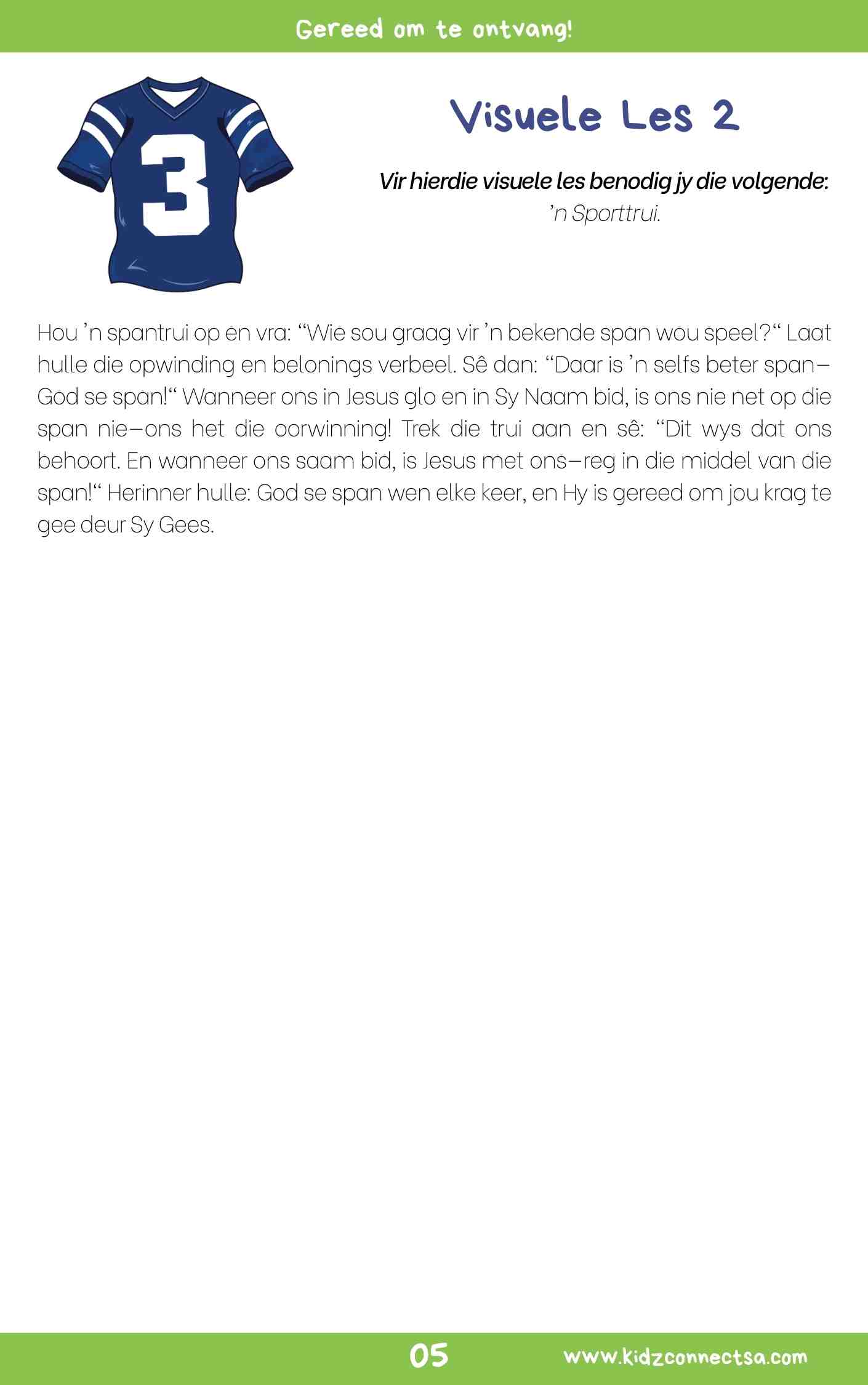 Gereed om te ontvang!

3

Visuele Les 2

Vir hierdie visuele les benodig jy die volgende:
'n Sporttrui.

Hou 'n spantrui op en vra: "Wie sou graag vir 'n bekende span wou speel?" Laat hulle die opwinding en belonings verbeel. Sê dan: "Daar is 'n selfs beter span–God se span!" Wanneer ons in Jesus glo en in Sy Naam bid, is ons nie net op die span nie–ons het die oorwinning! Trek die trui aan en sê: "Dit wys dat ons behoort. En wanneer ons saam bid, is Jesus met ons–reg in die middel van die span!" Herinner hulle: God se span wen elke keer, en Hy is gereed om jou krag te gee deur Sy Gees.

05 www.kidzconnectsa.com